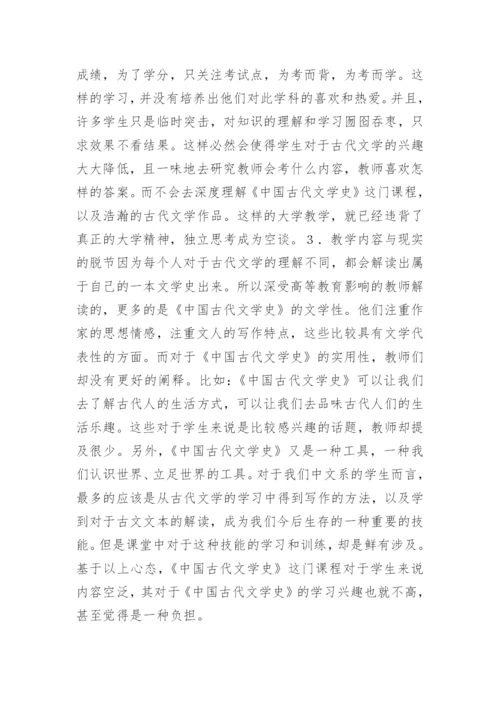 成绩，为了学分，只关注考试点，为考而背，为考而学。这样的学习，并没有培养出他们对此学科的喜欢和热爱。并且，许多学生只是临时突击，对知识的理解和学习囫囵吞枣，只求效果不看结果。这样必然会使得学生对于古代文学的兴趣大大降低，且一味地去研究教师会考什么内容，教师喜欢怎样的答案。而不会去深度理解《中国古代文学史》这门课程，以及浩瀚的古代文学作品。这样的大学教学，就已经违背了真正的大学精神，独立思考成为空谈。3．教学内容与现实的脱节因为每个人对于古代文学的理解不同，都会解读出属于自己的一本文学史出来。所以深受高等教育影响的教师解读的，更多的是《中国古代文学史》的文学性。他们注重作家的思想情感，注重文人的写作特点，这些比较具有文学代表性的方面。而对于《中国古代文学史》的实用性，教师们却没有更好的阐释。比如：《中国古代文学史》可以让我们去了解古代人的生活方式，可以让我们去品味古代人们的生活乐趣。这些对于学生来说是比较感兴趣的话题，教师却提及很少。另外，《中国古代文学史》又是一种工具，一种我们认识世界、立足世界的工具。对于我们中文系的学生而言，最多的应该是从古代文学的学习中得到写作的方法，以及学到对于古文文本的解读，成为我们今后生存的一种重要的技能。但是课堂中对于这种技能的学习和训练，却是鲜有涉及。基于以上心态，《中国古代文学史》这门课程对于学生来说内容空泛，其对于《中国古代文学史》的学习兴趣也就不高，甚至觉得是一种负担。